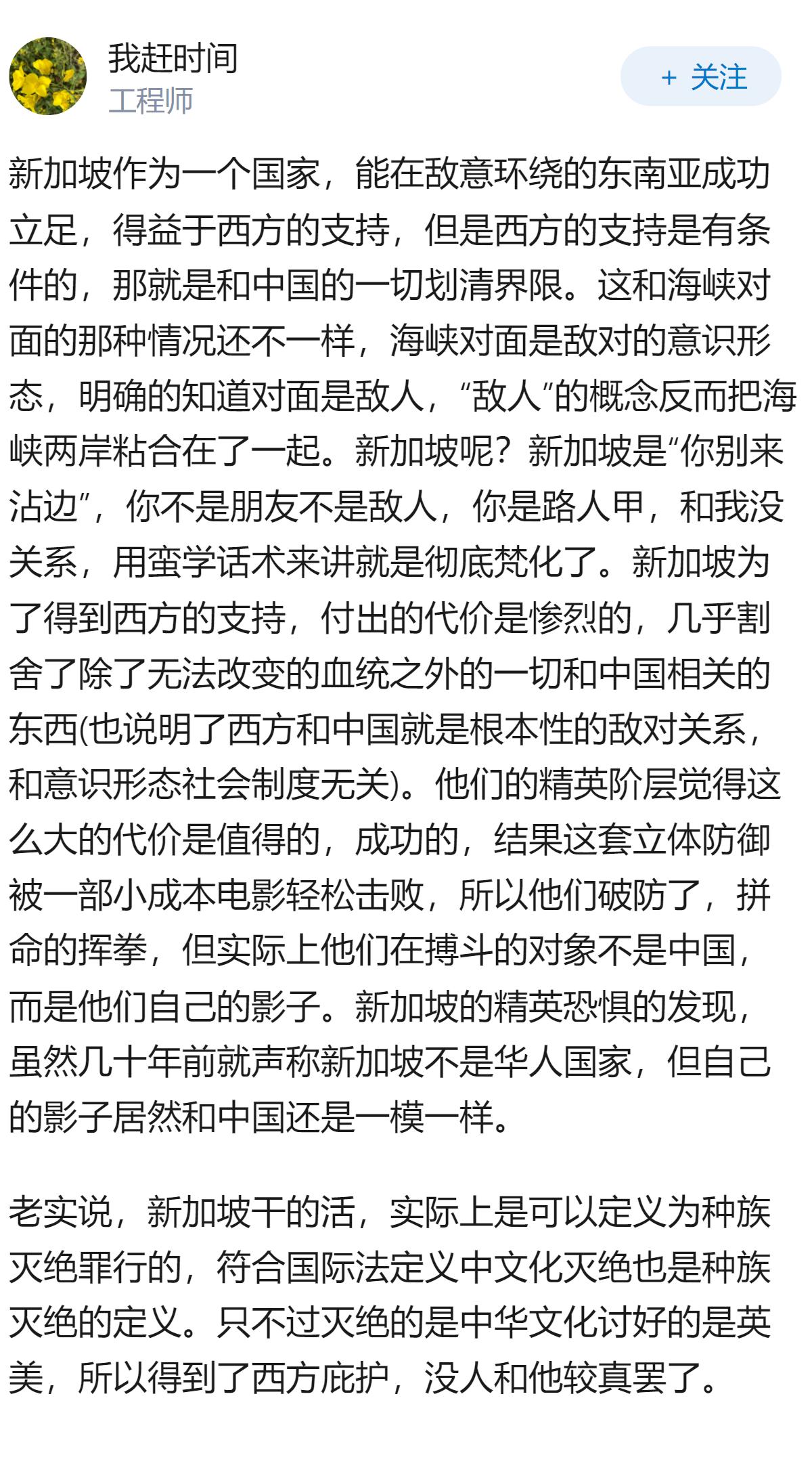 我赶时间
工程师

+ 关注

新加坡作为一个国家，能在敌意环绕的东南亚成功立足，得益于西方的支持，但是西方的支持是有条件的，那就是和中国的一切划清界限。这和海峡对面的那种情况还不一样，海峡对面是敌对的意识形态，明确的知道对面是敌人，“敌人”的概念反而把海峡两岸粘合在了一起。新加坡呢？新加坡是“你别来沾边”，你不是朋友不是敌人，你是路人甲，和我没关系，用蛮学话术来讲就是彻底梵化了。新加坡为了得到西方的支持，付出的代价是惨烈的，几乎割舍了除了无法改变的血统之外的一切和中国相关的东西(也说明了西方和中国就是根本性的敌对关系，和意识形态社会制度无关)。他们的精英阶层觉得这么大的代价是值得的，成功的，结果这套立体防御被一部小成本电影轻松击败，所以他们破防了，拼命的挥拳，但实际上他们在搏斗的对象不是中国，而是他们自己的影子。新加坡的精英恐惧的发现，虽然几十年前就声称新加坡不是华人国家，但自己的影子居然和中国还是一模一样。

老实说，新加坡干的活，实际上是可以定义为种族灭绝罪行的，符合国际法定义中文化灭绝也是种族灭绝的定义。只不过灭绝的是中华文化讨好的是英美，所以得到了西方庇护，没人和他较真罢了。